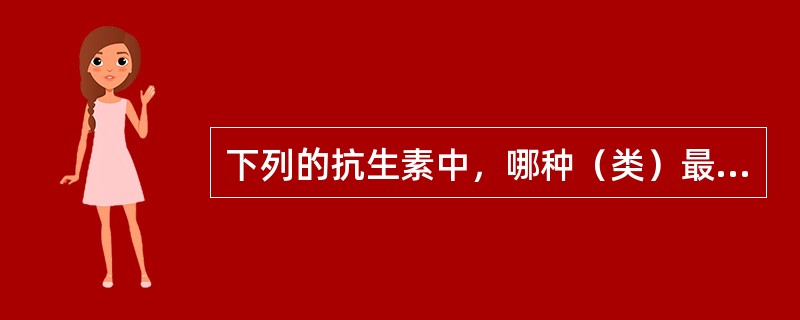 下列的抗生素中，哪种（类）最...